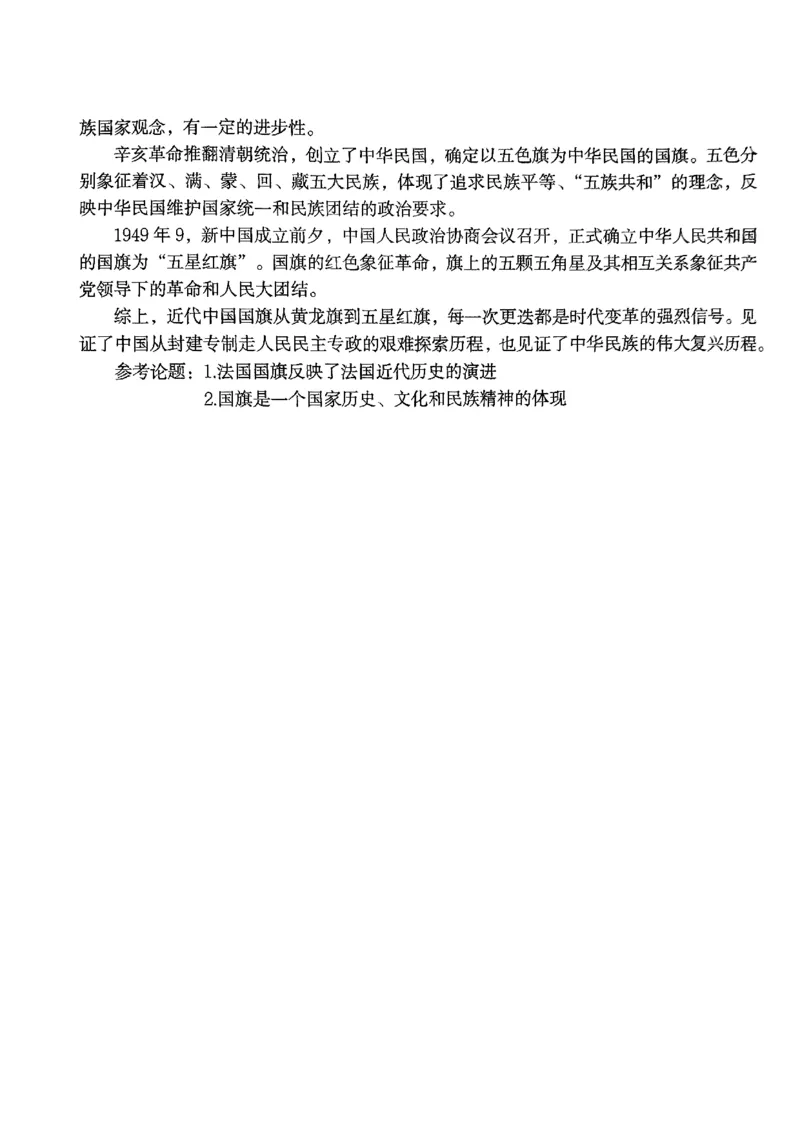 族国家观念，有一定的进步性。

辛亥革命推翻清朝统治，创立了中华民国，确定以五色旗为中华民国的国旗。五色分别象征着汉、满、蒙、回、藏五大民族，体现了追求民族平等、“五族共和”的理念，反映中华民国维护国家统一和民族团结的政治要求。

1949 年 9，新中国成立前夕，中国人民政治协商会议召开，正式确立中华人民共和国的国旗为“五星红旗”。国旗的红色象征革命，旗上的五颗五角星及其相互关系象征共产党领导下的革命和人民大团结。

综上，近代中国国旗从黄龙旗到五星红旗，每一次更迭都是时代变革的强烈信号。见证了中国从封建专制走人民民主专政的艰难探索历程，也见证了中华民族的伟大复兴历程。

参考论题：1.法国国旗反映了法国近代历史的演进

2.国旗是一个国家历史、文化和民族精神的体现